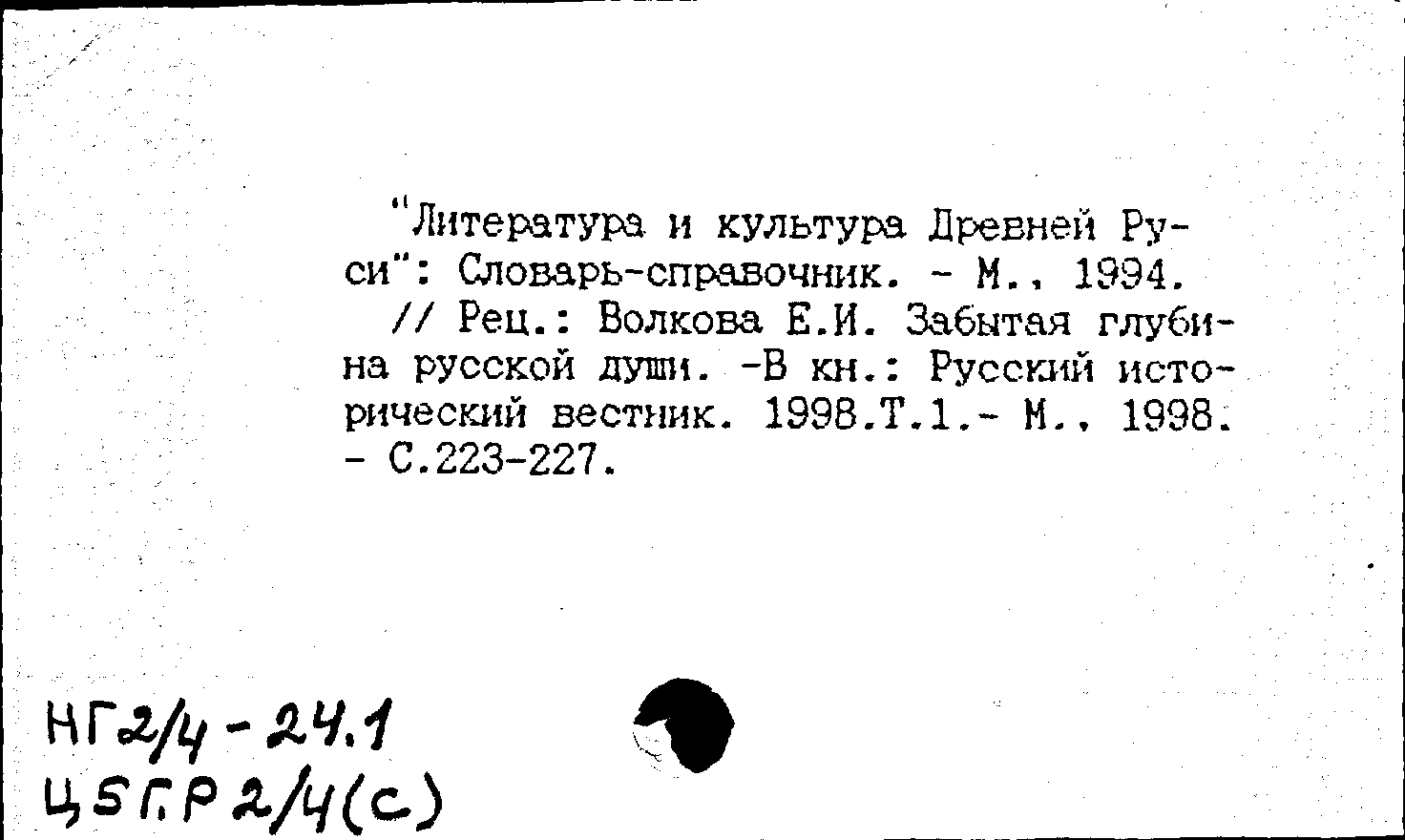 "Литература и культура Древней Руси": Словарь-справочник. - М., 1994.

// Рец.: Волкова Е.И. Забытая глубина русской души. -В кн.: Русский исторический вестник. 1998.Т.1.- М., 1998. - С.223-227.

НГ2/4-24.1
Ц5Г.Р2/4(с)